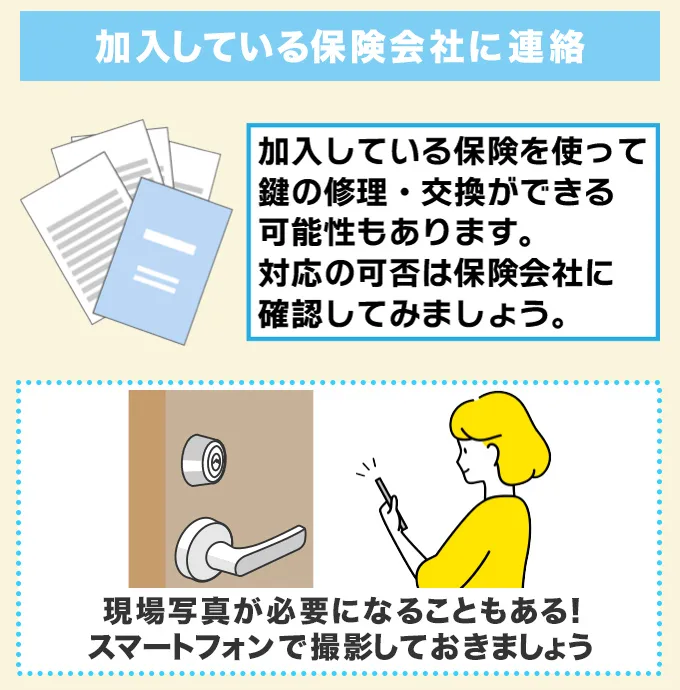 加入している保険会社に連絡

加入している保険を使って鍵の修理・交換ができる可能性もあります。
対応の可否は保険会社に確認してみましょう。

現場写真が必要になることもある!
スマートフォンで撮影しておきましょう